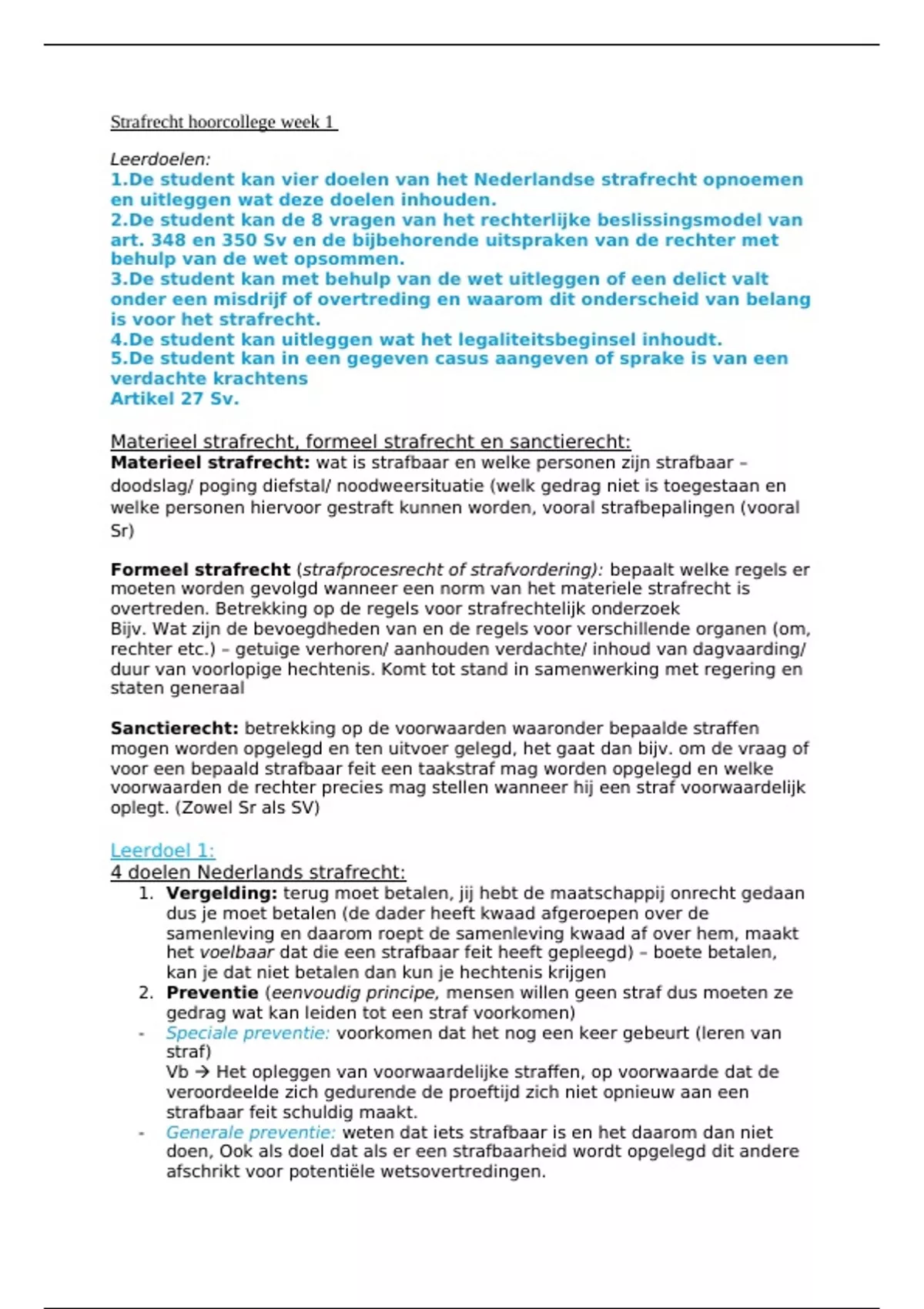 Strafrecht hoorcollege week 1

Leerdoelen:
1.De student kan vier doelen van het Nederlandse strafrecht opnoemen en uitleggen wat deze doelen inhouden.
2.De student kan de 8 vragen van het rechterlijke beslissingsmodel van art. 348 en 350 Sv en de bijbehorende uitspraken van de rechter met behulp van de wet opsommen.
3.De student kan met behulp van de wet uitleggen of een delict valt onder een misdrijf of overtreding en waarom dit onderscheid van belang is voor het strafrecht.
4.De student kan uitleggen wat het legaliteitsbeginsel inhoudt.
5.De student kan in een gegeven casus aangeven of sprake is van een verdachte krachtens
Artikel 27 Sv.

Materieel strafrecht, formeel strafrecht en sanctierecht:
Materieel strafrecht: wat is strafbaar en welke personen zijn strafbaar – doodslag/ poging diefstal/ noodweersituatie (welk gedrag niet is toegestaan en welke personen hiervoor gestraft kunnen worden, vooral strafbepalingen (vooral Sr)

Formeel strafrecht (strafprocesrecht of strafvordering): bepaalt welke regels er moeten worden gevolgd wanneer een norm van het materiele strafrecht is overtreden. Betrekking op de regels voor strafrechtelijk onderzoek
Bijv. Wat zijn de bevoegdheden van en de regels voor verschillende organen (om, rechter etc.) – getuige verhoren/ aanhouden verdachte/ inhoud van dagvaarding/ duur van voorlopige hechtenis. Komt tot stand in samenwerking met regering en staten generaal

Sanctierecht: betrekking op de voorwaarden waaronder bepaalde straffen mogen worden opgelegd en ten uitvoer gelegd, het gaat dan bijv. om de vraag of voor een bepaald strafbaar feit een taakstraf mag worden opgelegd en welke voorwaarden de rechter precies mag stellen wanneer hij een straf voorwaardelijk oplegt. (Zowel Sr als SV)

Leerdoel 1:
4 doelen Nederlands strafrecht:
1. Vergelding: terug moet betalen, jij hebt de maatschappij onrecht gedaan dus je moet betalen (de dader heeft kwaad afgeroepen over de samenleving en daarom roept de samenleving kwaad af over hem, maakt het voelbaar dat die een strafbaar feit heeft gepleegd) – boete betalen, kan je dat niet betalen dan kun je hechtenis krijgen
2. Preventie (eenvoudig principe, mensen willen geen straf dus moeten ze gedrag wat kan leiden tot een straf voorkomen)
- Speciale preventie: voorkomen dat het nog een keer gebeurt (leren van straf)
Vb → Het opleggen van voorwaardelijke straffen, op voorwaarde dat de veroordeelde zich gedurende de proeftijd zich niet opnieuw aan een strafbaar feit schuldig maakt.
- Generale preventie: weten dat iets strafbaar is en het daarom dan niet doen, Ook als doel dat als er een strafbaarheid wordt opgelegd dit andere afschrikt voor potentiële wetsovertredingen.